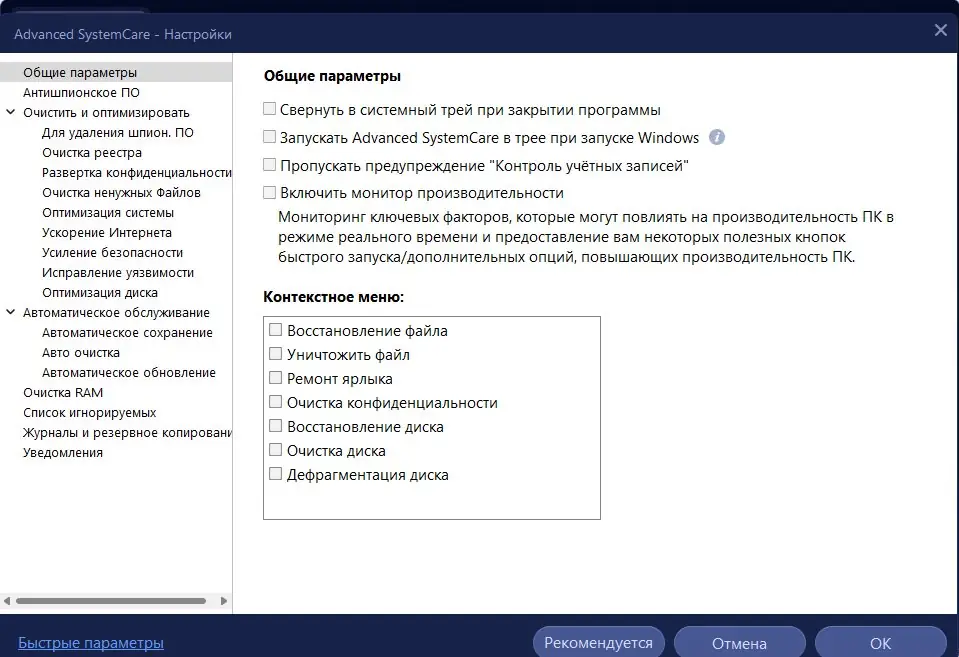 Advanced SystemCare - Настройки

Общие параметры
Антишпионское ПО
Очистить и оптимизировать
Для удаления шпион. ПО
Очистка реестра
Развертка конфиденциальности
Очистка ненужных Файлов
Оптимизация системы
Ускорение Интернета
Усиление безопасности
Исправление уязвимости
Оптимизация диска
Автоматическое обслуживание
Автоматическое сохранение
Авто очистка
Автоматическое обновление
Очистка RAM
Список игнорируемых
Журналы и резервное копировани
Уведомления

Общие параметры

Свернуть в системный трей при закрытии программы
Запускать Advanced SystemCare в трее при запуске Windows
Пропускать предупреждение "Контроль учётных записей"
Включить монитор производительности
Мониторинг ключевых факторов, которые могут повлиять на производительность ПК в режиме реального времени и предоставление вам некоторых полезных кнопок быстрого запуска/дополнительных опций, повышающих производительность ПК.

Контекстное меню:

Восстановление файла
Уничтожить файл
Ремонт ярлыка
Очистка конфиденциальности
Восстановление диска
Очистка диска
Дефрагментация диска

Быстрые параметры
Рекомендуется
Отмена
OK